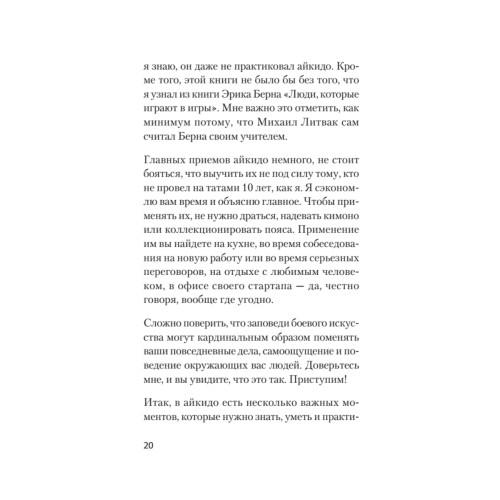 я знаю, он даже не практиковал айкидо. Кроме того, этой книги не было бы без того, что я узнал из книги Эрика Берна «Люди, которые играют в игры». Мне важно это отметить, как минимум потому, что Михаил Литвак сам считал Берна своим учителем.

Главных приемов айкидо немного, не стоит бояться, что выучить их не под силу тому, кто не провел на татами 10 лет, как я. Я сэкономлю вам время и объясню главное. Чтобы применять их, не нужно драться, надевать кимоно или коллекционировать пояса. Применение им вы найдете на кухне, во время собеседования на новую работу или во время серьезных переговоров, на отдыхе с любимым человеком, в офисе своего стартапа — да, честно говоря, вообще где угодно.

Сложно поверить, что заповеди боевого искусства могут кардинальным образом поменять ваши повседневные дела, самоощущение и поведение окружающих вас людей. Доверьтесь мне, и вы увидите, что это так. Приступим!

Итак, в айкидо есть несколько важных моментов, которые нужно знать, уметь и практи-

20